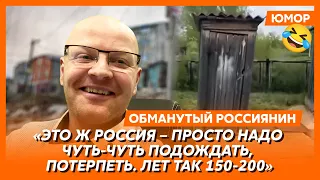 ЮМОР

ОБМАНУТЫЙ РОССИЯНИН

«ЭТО Ж РОССИЯ – ПРОСТО НАДО ЧУТЬ-ЧУТЬ ПОДОЖДАТЬ, ПОТЕРПЕТЬ. ЛЕТ ТАК 150-200»